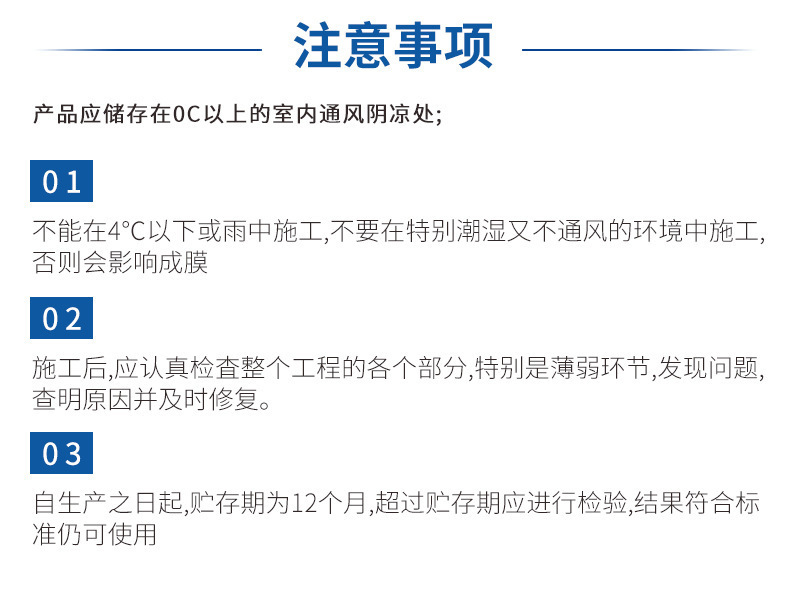 注意事项

产品应储存在0C以上的室内通风阴凉处;

01

不能在4°C以下或雨中施工,不要在特别潮湿又不通风的环境中施工,否则会影响成膜

02

施工后,应认真检查整个工程的各个部分,特别是薄弱环节,发现问题,查明原因并及时修复。

03

自生产之日起,贮存期为12个月,超过贮存期应进行检验,结果符合标准仍可使用